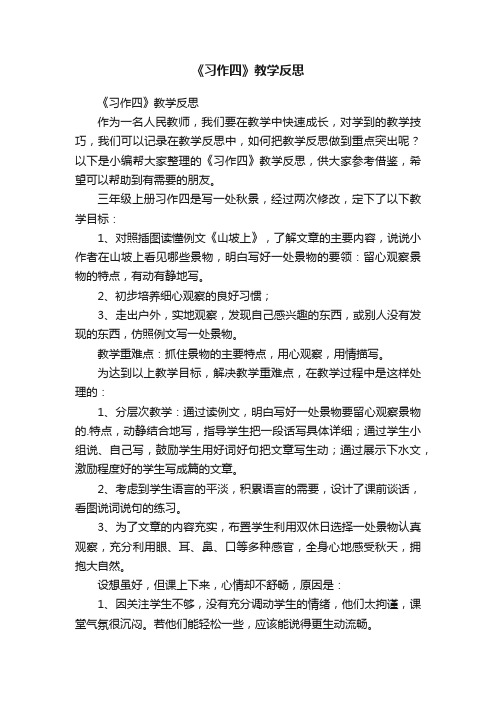 《习作四》教学反思

《习作四》教学反思

作为一名人民教师，我们要在教学中快速成长，对学到的教学技巧，我们可以记录在教学反思中，如何把教学反思做到重点突出呢？以下是小编帮大家整理的《习作四》教学反思，供大家参考借鉴，希望可以帮助到有需要的朋友。

三年级上册习作四是写一处秋景，经过两次修改，定下了以下教学目标：

1、对照插图读懂例文《山坡上》，了解文章的主要内容，说说小作者在山坡上看见哪些景物，明白写好一处景物的要领：留心观察景物的特点，有动有静地写。

2、初步培养细心观察的良好习惯；

3、走出户外，实地观察，发现自己感兴趣的东西，或别人没有发现的东西，仿照例文写一处景物。

教学重难点：抓住景物的主要特点，用心观察，用情描写。

为达到以上教学目标，解决教学重难点，在教学过程中是这样处理的：

1、分层次教学：通过读例文，明白写好一处景物要留心观察景物的.特点，动静结合地写，指导学生把一段话写具体详细；通过学生小组说、自己写，鼓励学生用好词好句把文章写生动；通过展示下水文，激励程度好的学生写成篇的文章。

2、考虑到学生语言的平淡，积累语言的需要，设计了课前谈话，看图说词说句的练习。

3、为了文章的内容充实，布置学生利用双休日选择一处景物认真观察，充分利用眼、耳、鼻、口等多种感官，全身心地感受秋天，拥抱大自然。

设想虽好，但课上下来，心情却不舒畅，原因是：

1、因关注学生不够，没有充分调动学生的情绪，他们太拘谨，课堂气氛很沉闷。若他们能轻松一些，应该能说得更生动流畅。